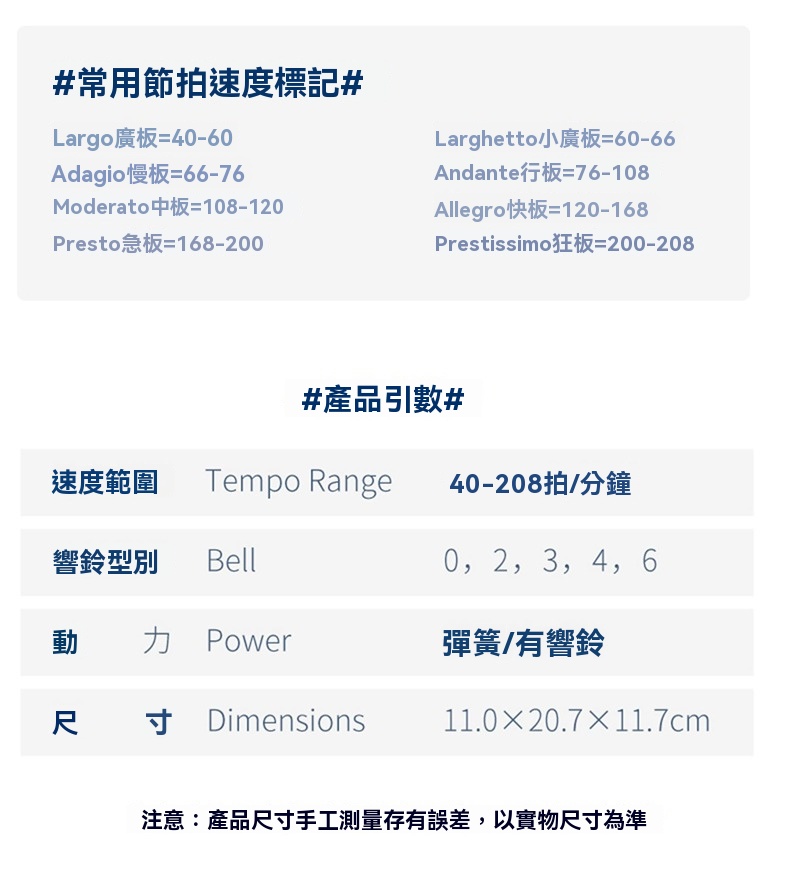 #常用節拍速度標記#

Largo廣板=40-60
Adagio慢板=66-76
Moderato中板=108-120
Presto急板=168-200

Larghetto小廣板=60-66
Andante行板=76-108
Allegro快板=120-168
Prestissimo狂板=200-208

#產品引數#

| 速度範圍 | Tempo Range | 40-208拍/分鐘 |
|---|---|---|
| 響鈴型別 | Bell | 0，2，3，4，6 |
| 動　力 | Power | 彈簧/有響鈴 |
| 尺　寸 | Dimensions | 11.0×20.7×11.7cm |

注意：產品尺寸手工測量存有誤差，以實物尺寸為準